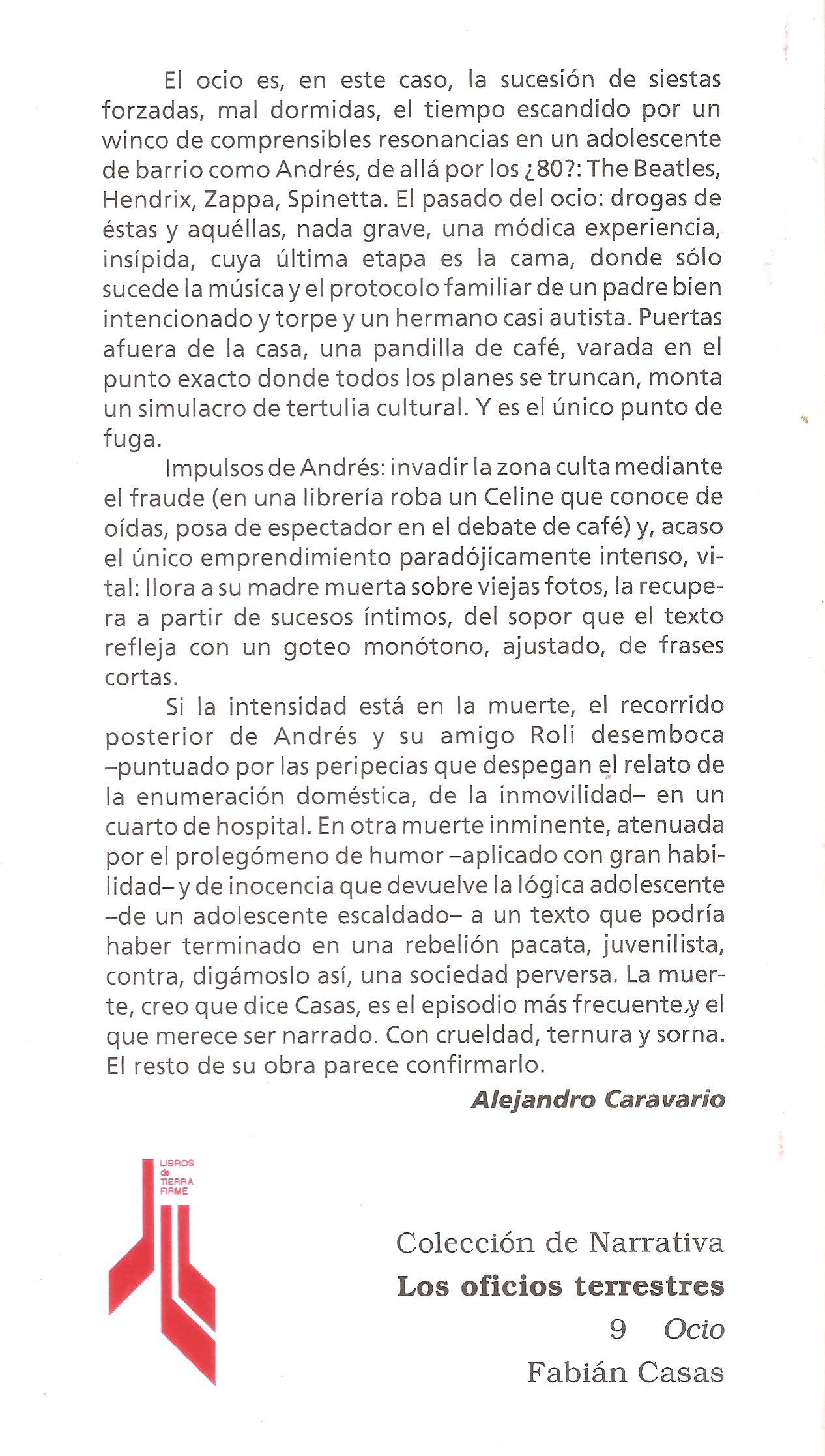 El ocio es, en este caso, la sucesión de siestas forzadas, mal dormidas, el tiempo escandido por un winco de comprensibles resonancias en un adolescente de barrio como Andrés, de allá por los ¿80?: The Beatles, Hendrix, Zappa, Spinetta. El pasado del ocio: drogas de éstas y aquéllas, nada grave, una módica experiencia, insípida, cuya última etapa es la cama, donde sólo sucede la música y el protocolo familiar de un padre bien intencionado y torpe y un hermano casi autista. Puertas afuera de la casa, una pandilla de café, varada en el punto exacto donde todos los planes se truncan, monta un simulacro de tertulia cultural. Y es el único punto de fuga.

Impulsos de Andrés: invadir la zona culta mediante el fraude (en una librería roba un Celine que conoce de oídas, posa de espectador en el debate de café) y, acaso el único emprendimiento paradójicamente intenso, vital: llora a su madre muerta sobre viejas fotos, la recupera a partir de sucesos íntimos, del sopor que el texto refleja con un goteo monótono, ajustado, de frases cortas.

Si la intensidad está en la muerte, el recorrido posterior de Andrés y su amigo Roli desemboca –puntuado por las peripecias que despegan el relato de la enumeración doméstica, de la inmovilidad– en un cuarto de hospital. En otra muerte inminente, atenuada por el prolegómeno de humor –aplicado con gran habilidad– y de inocencia que devuelve la lógica adolescente –de un adolescente escaldado– a un texto que podría haber terminado en una rebelión pacata, juvenilista, contra, digámoslo así, una sociedad perversa. La muerte, creo que dice Casas, es el episodio más frecuente y el que merece ser narrado. Con crueldad, ternura y sorna. El resto de su obra parece confirmarlo.

Alejandro Caravario

LIBROS de TIERRA FIRME

Colección de Narrativa
Los oficios terrestres
9 Ocio
Fabián Casas